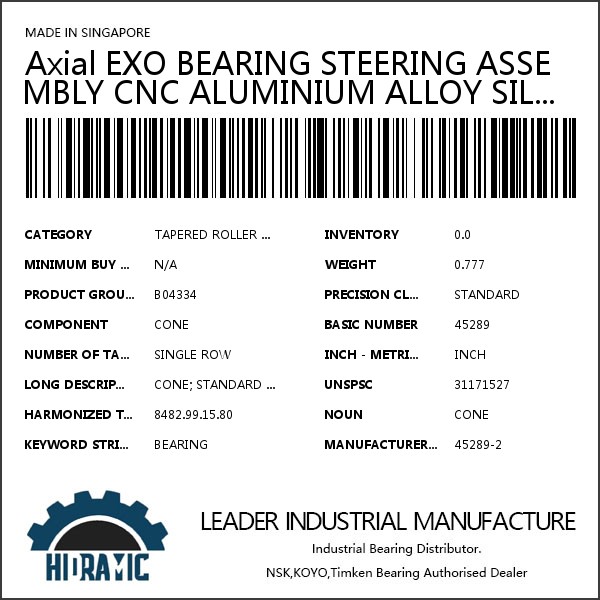 MADE IN SINGAPORE

Axial EXO BEARING STEERING ASSEMBLY CNC ALUMINIUM ALLOY SIL...

CATEGORY TAPERED ROLLER ...
MINIMUM BUY ... N/A
PRODUCT GROU... B04334
COMPONENT CONE
NUMBER OF TA... SINGLE ROW
LONG DESCRIP... CONE; STANDARD ...
HARMONIZED T... 8482.99.15.80
KEYWORD STRI... BEARING

INVENTORY 0.0
WEIGHT 0.777
PRECISION CL... STANDARD
BASIC NUMBER 45289
INCH - METRI... INCH
UNSPSC 31171527
NOUN CONE
MANUFACTURER... 45289-2

HIDRAMIC

LEADER INDUSTRIAL MANUFACTURE
Industrial Bearing Distributor.
NSK,KOYO,Timken Bearing Authorised Dealer